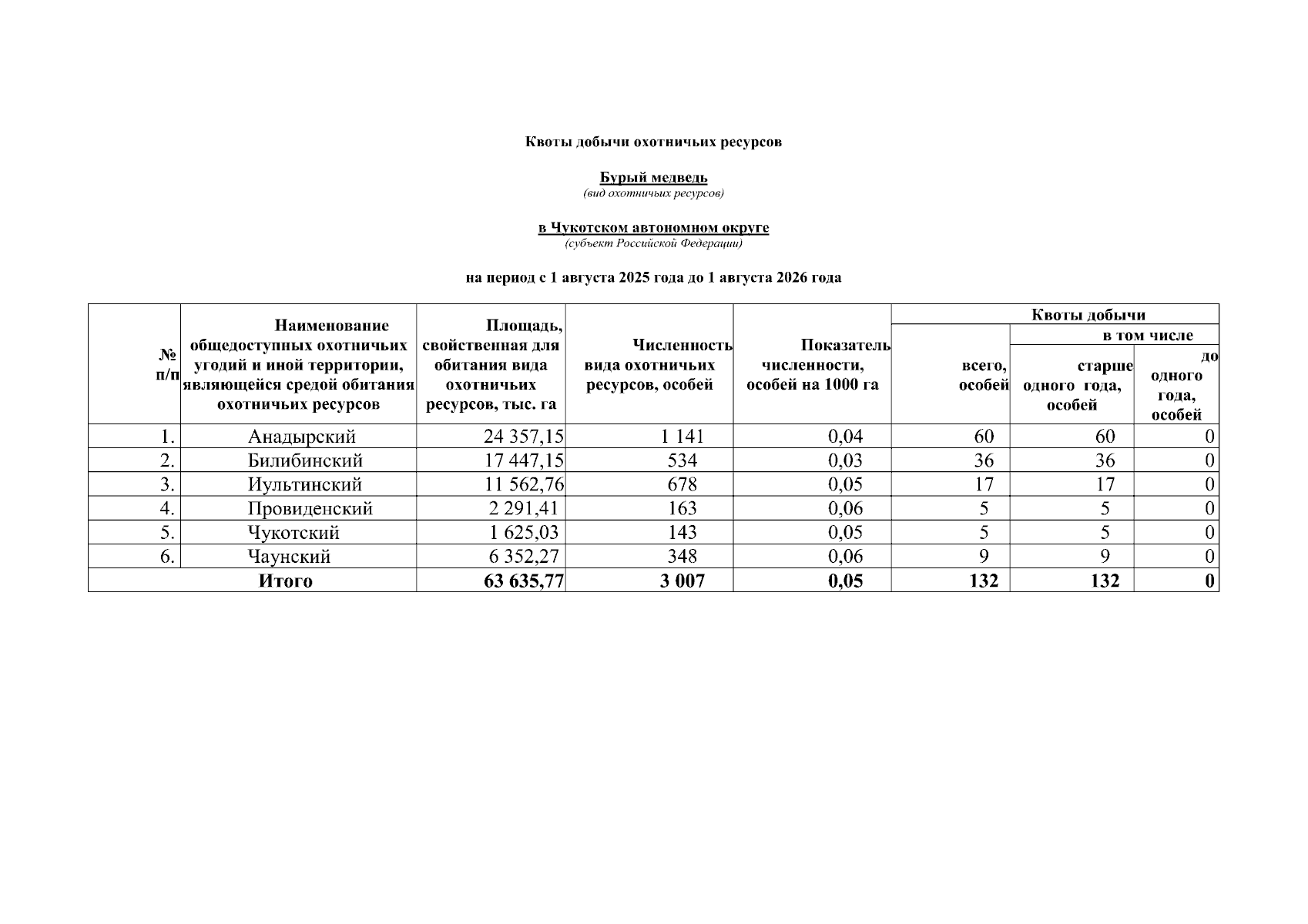 Квоты добычи охотничьих ресурсов

Бурый медведь
(вид охотничьих ресурсов)

в Чукотском автономном округе
(субъект Российской Федерации)

на период с 1 августа 2025 года до 1 августа 2026 года

| № п/п | Наименование общедоступных охотничьих угодий и иной территории, являющейся средой обитания охотничьих ресурсов | Площадь, свойственная для обитания вида охотничьих ресурсов, тыс. га | Численность вида охотничьих ресурсов, особей | Показатель численности, особей на 1000 га | Квоты добычи: всего, особей | Квоты добычи: в том числе старше одного года, особей | Квоты добычи: в том числе до одного года, особей |
|---|---|---|---|---|---|---|---|
| 1. | Анадырский | 24 357,15 | 1 141 | 0,04 | 60 | 60 | 0 |
| 2. | Билибинский | 17 447,15 | 534 | 0,03 | 36 | 36 | 0 |
| 3. | Иультинский | 11 562,76 | 678 | 0,05 | 17 | 17 | 0 |
| 4. | Провиденский | 2 291,41 | 163 | 0,06 | 5 | 5 | 0 |
| 5. | Чукотский | 1 625,03 | 143 | 0,05 | 5 | 5 | 0 |
| 6. | Чаунский | 6 352,27 | 348 | 0,06 | 9 | 9 | 0 |
| Итого | | 63 635,77 | 3 007 | 0,05 | 132 | 132 | 0 |